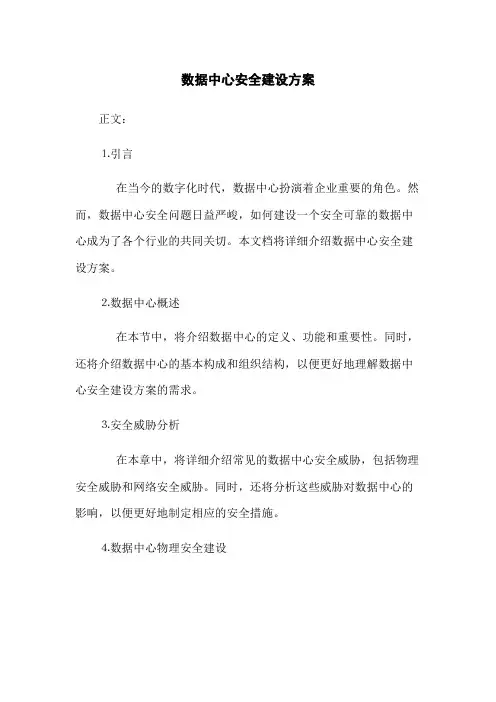 数据中心安全建设方案

正文：

1.引言

在当今的数字化时代，数据中心扮演着企业重要的角色。然而，数据中心安全问题日益严峻，如何建设一个安全可靠的数据中心成为了各个行业的共同关切。本文档将详细介绍数据中心安全建设方案。

2.数据中心概述

在本节中，将介绍数据中心的定义、功能和重要性。同时，还将介绍数据中心的基本构成和组织结构，以便更好地理解数据中心安全建设方案的需求。

3.安全威胁分析

在本章中，将详细介绍常见的数据中心安全威胁，包括物理安全威胁和网络安全威胁。同时，还将分析这些威胁对数据中心的影响，以便更好地制定相应的安全措施。

4.数据中心物理安全建设